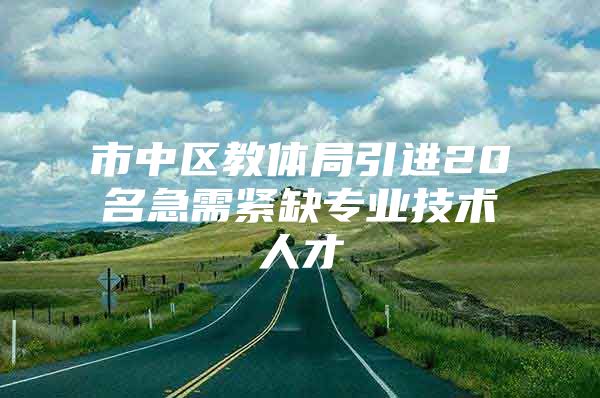 市中区教体局引进20名急需紧缺专业技术人才